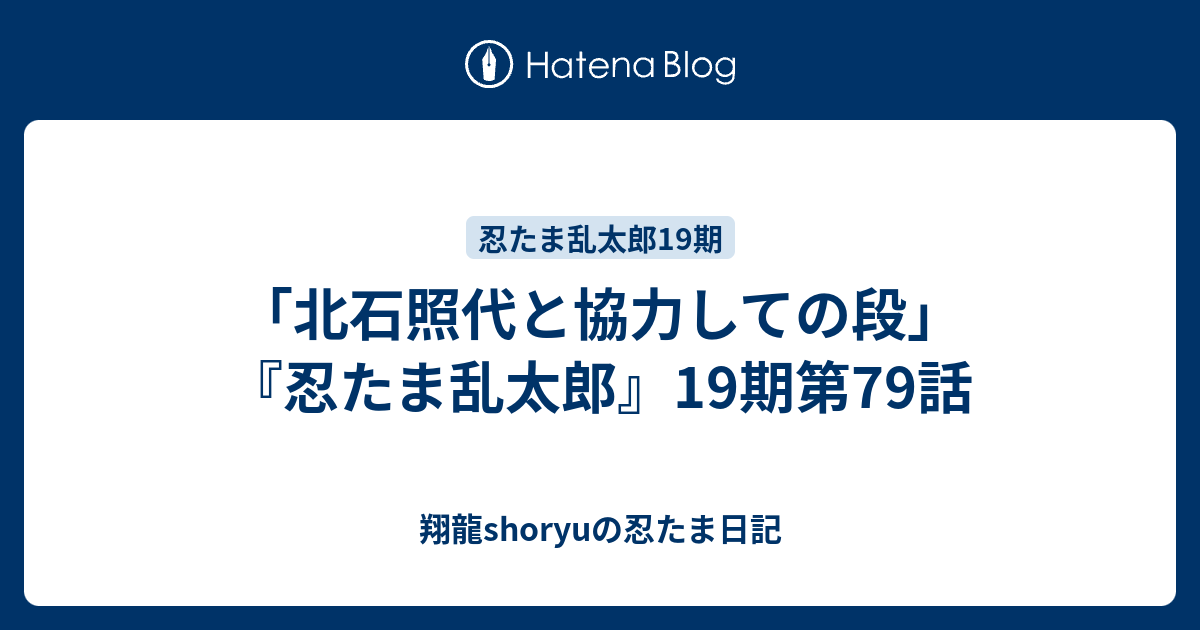 Hatena Blog

忍たま乱太郎19期

「北石照代と協力しての段」『忍たま乱太郎』19期第79話

翔龍shoryuの忍たま日記